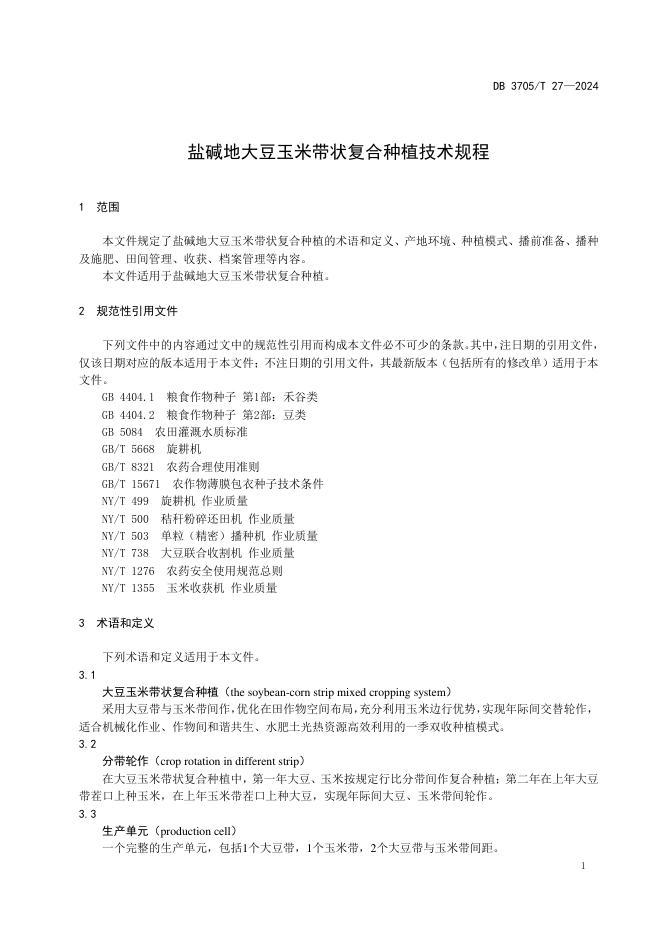 DB 3705/T 27—2024

盐碱地大豆玉米带状复合种植技术规程

1 范围

本文件规定了盐碱地大豆玉米带状复合种植的术语和定义、产地环境、种植模式、播前准备、播种及施肥、田间管理、收获、档案管理等内容。
本文件适用于盐碱地大豆玉米带状复合种植。

2 规范性引用文件

下列文件中的内容通过文中的规范性引用而构成本文件必不可少的条款。其中，注日期的引用文件，仅该日期对应的版本适用于本文件；不注日期的引用文件，其最新版本（包括所有的修改单）适用于本文件。
GB 4404.1 粮食作物种子 第1部：禾谷类
GB 4404.2 粮食作物种子 第2部：豆类
GB 5084 农田灌溉水质标准
GB/T 5668 旋耕机
GB/T 8321 农药合理使用准则
GB/T 15671 农作物薄膜包衣种子技术条件
NY/T 499 旋耕机 作业质量
NY/T 500 秸秆粉碎还田机 作业质量
NY/T 503 单粒（精密）播种机 作业质量
NY/T 738 大豆联合收割机 作业质量
NY/T 1276 农药安全使用规范总则
NY/T 1355 玉米收获机 作业质量

3 术语和定义

下列术语和定义适用于本文件。
3.1
大豆玉米带状复合种植（the soybean-corn strip mixed cropping system）
采用大豆带与玉米带间作，优化在田作物空间布局，充分利用玉米边行优势，实现年际间交替轮作，适合机械化作业、作物间和谐共生、水肥土光热资源高效利用的一季双收种植模式。
3.2
分带轮作（crop rotation in different strip）
在大豆玉米带状复合种植中，第一年大豆、玉米按规定行比分带间作复合种植；第二年在上年大豆带茬口上种玉米，在上年玉米带茬口上种大豆，实现年际间大豆、玉米带间轮作。
3.3
生产单元（production cell）
一个完整的生产单元，包括1个大豆带，1个玉米带，2个大豆带与玉米带间距。

1